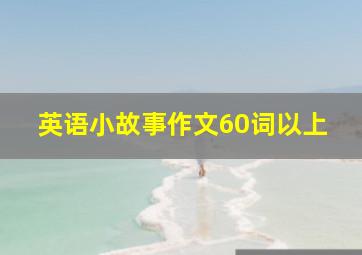 英语小故事作文60词以上